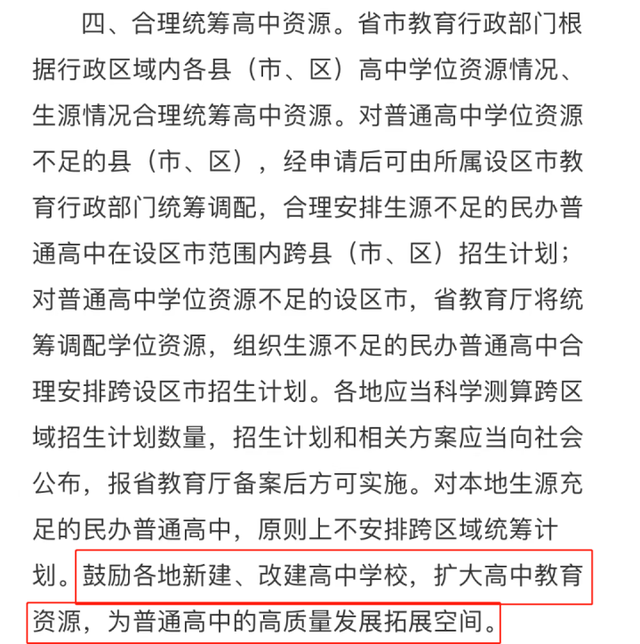 四、合理统筹高中资源。省市教育行政部门根据行政区域内各县（市、区）高中学位资源情况、生源情况合理统筹高中资源。对普通高中学位资源不足的县（市、区），经申请后可由所属设区市教育行政部门统筹调配，合理安排生源不足的民办普通高中在设区市范围内跨县（市、区）招生计划；对普通高中学位资源不足的设区市，省教育厅将统筹调配学位资源，组织生源不足的民办普通高中合理安排跨设区市招生计划。各地应当科学测算跨区域招生计划数量，招生计划和相关方案应当向社会公布，报省教育厅备案后方可实施。对本地生源充足的民办普通高中，原则上不安排跨区域统筹计划。鼓励各地新建、改建高中学校，扩大高中教育资源，为普通高中的高质量发展拓展空间。